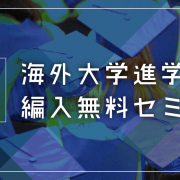 海外大学進学
編入無料セミ